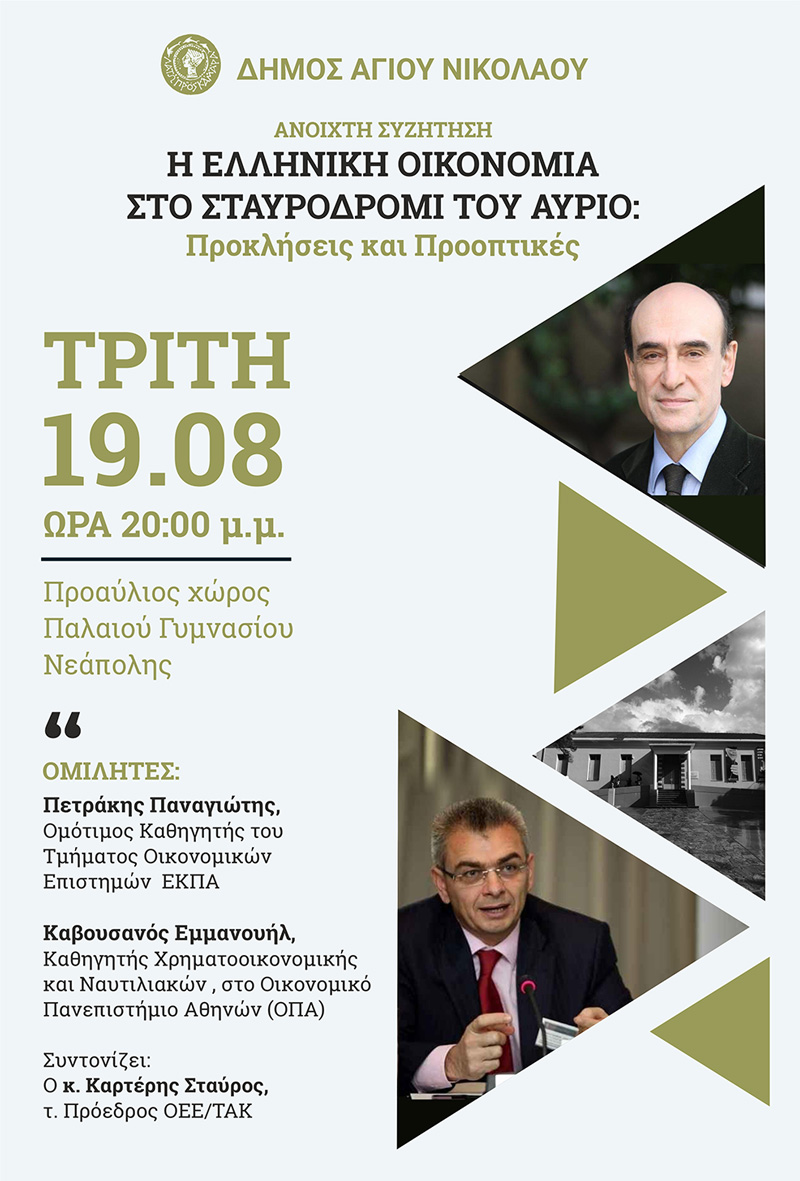 ΔΗΜΟΣ ΑΓΙΟΥ ΝΙΚΟΛΑΟΥ

ΑΝΟΙΧΤΗ ΣΥΖΗΤΗΣΗ
Η ΕΛΛΗΝΙΚΗ ΟΙΚΟΝΟΜΙΑ
ΣΤΟ ΣΤΑΥΡΟΔΡΟΜΙ ΤΟΥ ΑΥΡΙΟ:
Προκλήσεις και Προοπτικές

ΤΡΙΤΗ
19.08
ΩΡΑ 20:00 μ.μ.

Προαύλιος χώρος
Παλαιού Γυμνασίου
Νεάπολης

"

ΟΜΙΛΗΤΕΣ:

Πετράκης Παναγιώτης,
Ομότιμος Καθηγητής του Τμήματος Οικονομικών Επιστημών ΕΚΠΑ

Καβουσανός Εμμανουήλ,
Καθηγητής Χρηματοοικονομικής και Ναυτιλιακών , στο Οικονομικό Πανεπιστήμιο Αθηνών (ΟΠΑ)

Συντονίζει:
Ο κ. Καρτέρης Σταύρος,
τ. Πρόεδρος ΟΕΕ/ΤΑΚ